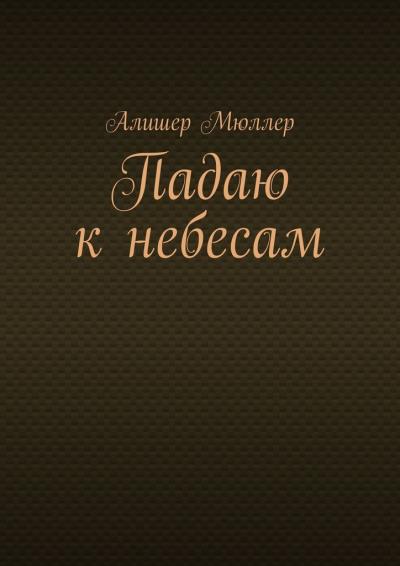 Алишер Мюллер

Падаю к небесам